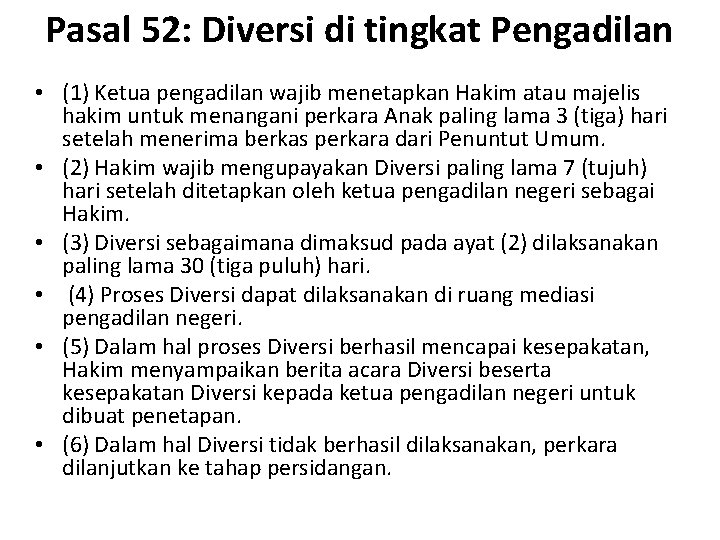 Pasal 52: Diversi di tingkat Pengadilan

• (1) Ketua pengadilan wajib menetapkan Hakim atau majelis hakim untuk menangani perkara Anak paling lama 3 (tiga) hari setelah menerima berkas perkara dari Penuntut Umum.
• (2) Hakim wajib mengupayakan Diversi paling lama 7 (tujuh) hari setelah ditetapkan oleh ketua pengadilan negeri sebagai Hakim.
• (3) Diversi sebagaimana dimaksud pada ayat (2) dilaksanakan paling lama 30 (tiga puluh) hari.
• (4) Proses Diversi dapat dilaksanakan di ruang mediasi pengadilan negeri.
• (5) Dalam hal proses Diversi berhasil mencapai kesepakatan, Hakim menyampaikan berita acara Diversi beserta kesepakatan Diversi kepada ketua pengadilan negeri untuk dibuat penetapan.
• (6) Dalam hal Diversi tidak berhasil dilaksanakan, perkara dilanjutkan ke tahap persidangan.